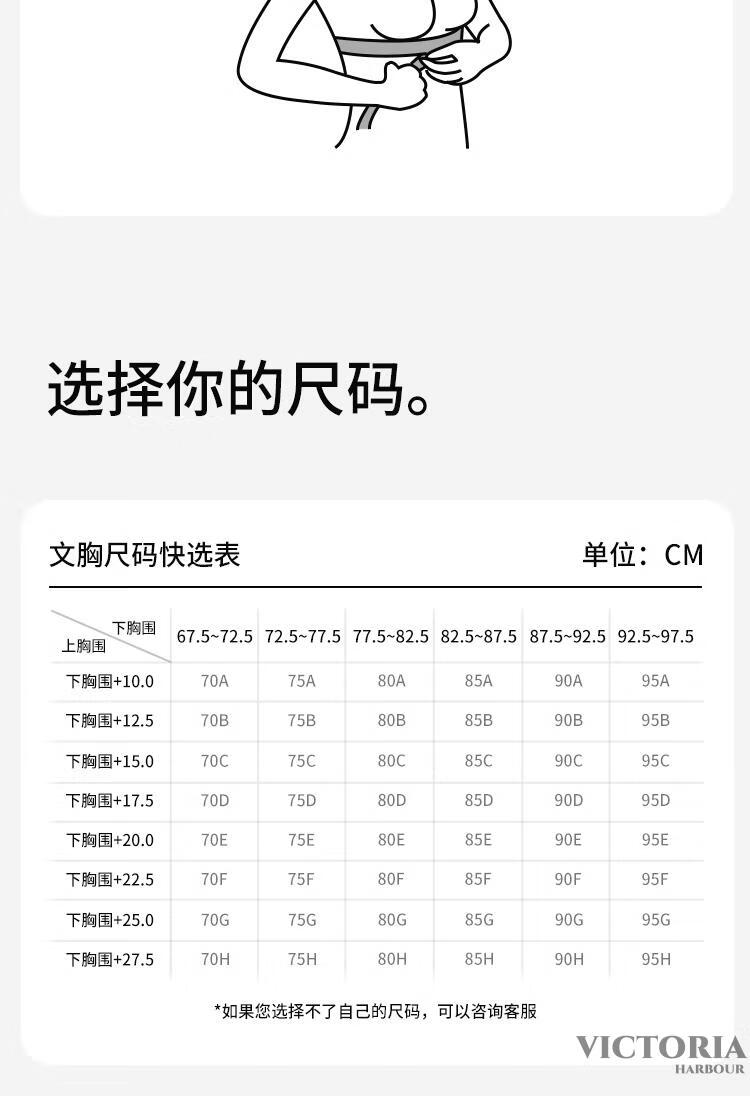 选择你的尺码。

文胸尺码快选表

单位：CM

| 下胸围 上胸围 | 67.5~72.5 | 72.5~77.5 | 77.5~82.5 | 82.5~87.5 | 87.5~92.5 | 92.5~97.5 |
|---|---|---|---|---|---|---|
| 下胸围+10.0 | 70A | 75A | 80A | 85A | 90A | 95A |
| 下胸围+12.5 | 70B | 75B | 80B | 85B | 90B | 95B |
| 下胸围+15.0 | 70C | 75C | 80C | 85C | 90C | 95C |
| 下胸围+17.5 | 70D | 75D | 80D | 85D | 90D | 95D |
| 下胸围+20.0 | 70E | 75E | 80E | 85E | 90E | 95E |
| 下胸围+22.5 | 70F | 75F | 80F | 85F | 90F | 95F |
| 下胸围+25.0 | 70G | 75G | 80G | 85G | 90G | 95G |
| 下胸围+27.5 | 70H | 75H | 80H | 85H | 90H | 95H |

*如果您选择不了自己的尺码，可以咨询客服

VICTORIA
HARBOUR